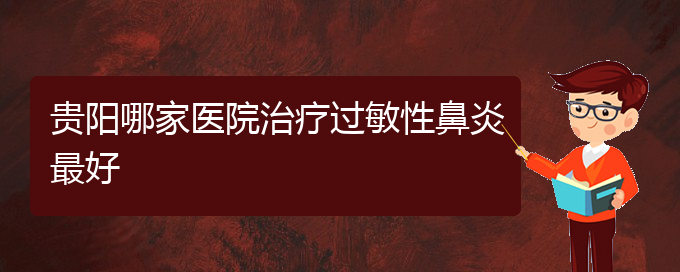 贵阳哪家医院治疗过敏性鼻炎最好